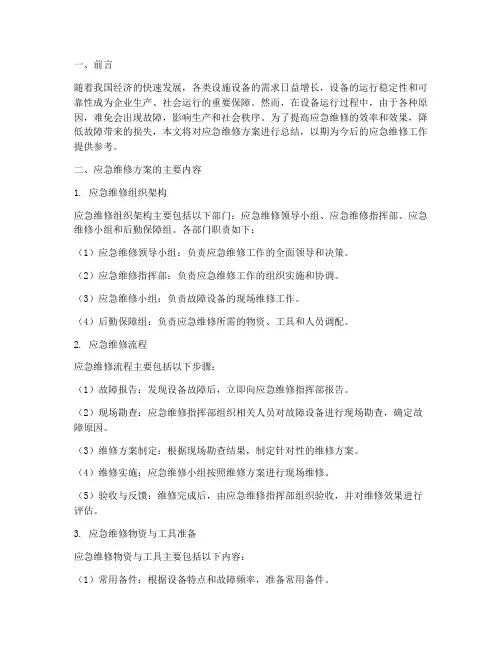 一、前言

随着我国经济的快速发展，各类设施设备的需求日益增长，设备的运行稳定性和可靠性成为企业生产、社会运行的重要保障。然而，在设备运行过程中，由于各种原因，难免会出现故障，影响生产和社会秩序。为了提高应急维修的效率和效果，降低故障带来的损失，本文将对应急维修方案进行总结，以期为今后的应急维修工作提供参考。

二、应急维修方案的主要内容

1. 应急维修组织架构

应急维修组织架构主要包括以下部门：应急维修领导小组、应急维修指挥部、应急维修小组和后勤保障组。各部门职责如下：

（1）应急维修领导小组：负责应急维修工作的全面领导和决策。

（2）应急维修指挥部：负责应急维修工作的组织实施和协调。

（3）应急维修小组：负责故障设备的现场维修工作。

（4）后勤保障组：负责应急维修所需的物资、工具和人员调配。

2. 应急维修流程

应急维修流程主要包括以下步骤：

（1）故障报告：发现设备故障后，立即向应急维修指挥部报告。

（2）现场勘查：应急维修指挥部组织相关人员对故障设备进行现场勘查，确定故障原因。

（3）维修方案制定：根据现场勘查结果，制定针对性的维修方案。

（4）维修实施：应急维修小组按照维修方案进行现场维修。

（5）验收与反馈：维修完成后，由应急维修指挥部组织验收，并对维修效果进行评估。

3. 应急维修物资与工具准备

应急维修物资与工具主要包括以下内容：

（1）常用备件：根据设备特点和故障频率，准备常用备件。